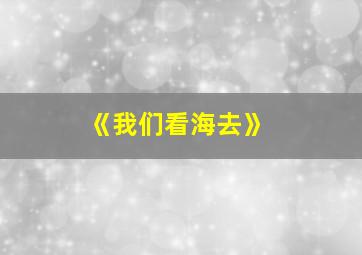 《我们看海去》